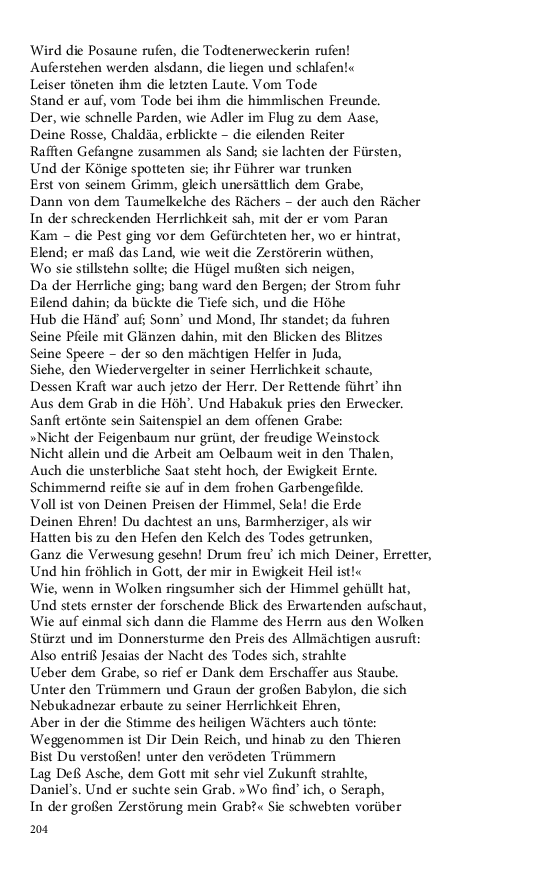 Wird die Posaune rufen, die Todtenerweckerin rufen!
Auferstehen werden alsdann, die liegen und schlafen!«
Leiser töneten ihm die letzten Laute. Vom Tode
Stand er auf, vom Tode bei ihm die himmlischen Freunde.
Der, wie schnelle Parden, wie Adler im Flug zu dem Aase,
Deine Rosse, Chaldäa, erblickte – die eilenden Reiter
Rafften Gefangne zusammen als Sand; sie lachten der Fürsten,
Und der Könige spotteten sie; ihr Führer war trunken
Erst von seinem Grimm, gleich unersättlich dem Grabe,
Dann von dem Taumelkelche des Rächers – der auch den Rächer
In der schreckenden Herrlichkeit sah, mit der er vom Paran
Kam – die Pest ging vor dem Gefürchteten her, wo er hintrat,
Elend; er maß das Land, wie weit die Zerstörerin wüthen,
Wo sie stillstehn sollte; die Hügel mußten sich neigen,
Da der Herrliche ging; bang ward den Bergen; der Strom fuhr
Eilend dahin; da bückte die Tiefe sich, und die Höhe
Hub die Händ' auf; Sonn' und Mond, Ihr standet; da fuhren
Seine Pfeile mit Glänzen dahin, mit den Blicken des Blitzes
Seine Speere – der so den mächtigen Helfer in Juda,
Siehe, den Wiedervergelter in seiner Herrlichkeit schaute,
Dessen Kraft war auch jetzo der Herr. Der Rettende führt' ihn
Aus dem Grab in die Höh'. Und Habakuk pries den Erwecker.
Sanft ertönte sein Saitenspiel an dem offenen Grabe:
»Nicht der Feigenbaum nur grünt, der freudige Weinstock
Nicht allein und die Arbeit am Oelbaum weit in den Thalen,
Auch die unsterbliche Saat steht hoch, der Ewigkeit Ernte.
Schimmernd reifte sie auf in dem frohen Garbengefilde.
Voll ist von Deinen Preisen der Himmel, Sela! die Erde
Deinen Ehren! Du dachtest an uns, Barmherziger, als wir
Hatten bis zu den Hefen den Kelch des Todes getrunken,
Ganz die Verwesung gesehn! Drum freu' ich mich Deiner, Erretter,
Und hin fröhlich in Gott, der mir in Ewigkeit Heil ist!«
Wie, wenn in Wolken ringsumher sich der Himmel gehüllt hat,
Und stets ernster der forschende Blick des Erwartenden aufschaut,
Wie auf einmal sich dann die Flamme des Herrn aus den Wolken
Stürzt und im Donnersturme den Preis des Allmächtigen ausruft:
Also entriß Jesaias der Nacht des Todes sich, strahlte
Ueber dem Grabe, so rief er Dank dem Erschaffer aus Staube.
Unter den Trümmern und Graun der großen Babylon, die sich
Nebukadnezar erbaute zu seiner Herrlichkeit Ehren,
Aber in der die Stimme des heiligen Wächters auch tönte:
Weggenommen ist Dir Dein Reich, und hinab zu den Thieren
Bist Du verstoßen! unter den verödeten Trümmern
Lag Deß Asche, dem Gott mit sehr viel Zukunft strahlte,
Daniel's. Und er suchte sein Grab. »Wo find' ich, o Seraph,
In der großen Zerstörung mein Grab?« Sie schwebten vorüber

204